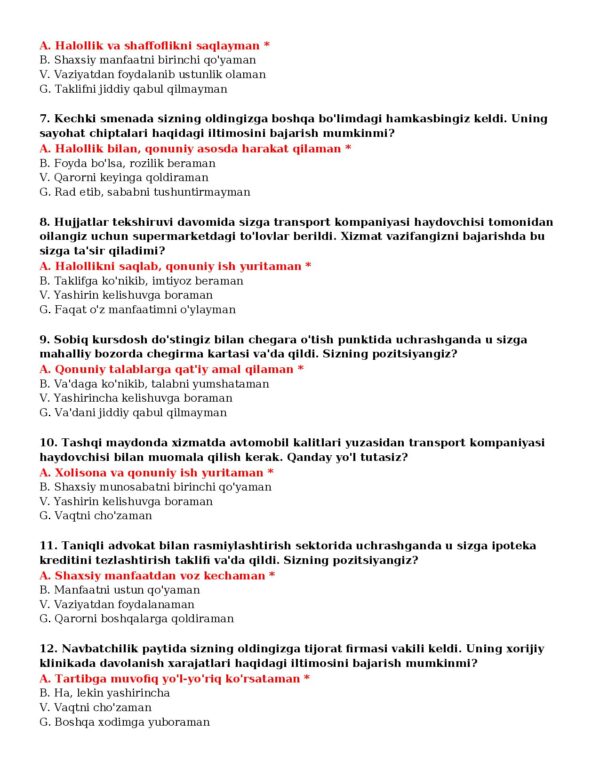 A. Halollik va shaffoflikni saqlayman *
B. Shaxsiy manfaatni birinchi qo'yaman
V. Vaziyatdan foydalanib ustunlik olaman
G. Taklifni jiddiy qabul qilmayman

7. Kechki smenada sizning oldingizga boshqa bo'limdagi hamkasbingiz keldi. Uning sayohat chiptalari haqidagi iltimosini bajarish mumkinmi?
A. Halollik bilan, qonuniy asosda harakat qilaman *
B. Foyda bo'lsa, rozilik beraman
V. Qarorni keyinga qoldiraman
G. Rad etib, sababni tushuntirmayman

8. Hujjatlar tekshiruvi davomida sizga transport kompaniyasi haydovchisi tomonidan oilangiz uchun supermarketdagi to'lovlar berildi. Xizmat vazifangizni bajarishda bu sizga ta'sir qiladimi?
A. Halollikni saqlab, qonuniy ish yuritaman *
B. Taklifga ko'nikib, imtiyoz beraman
V. Yashirin kelishuvga boraman
G. Faqat o'z manfaatimni o'ylayman

9. Sobiq kursdosh do'stingiz bilan chegara o'tish punktida uchrashganda u sizga mahalliy bozorda chegirma kartasi va'da qildi. Sizning pozitsiyangiz?
A. Qonuniy talablarga qat'iy amal qilaman *
B. Va'daga ko'nikib, talabni yumshataman
V. Yashirincha kelishuvga boraman
G. Va'dani jiddiy qabul qilmayman

10. Tashqi maydonda xizmatda avtomobil kalitlari yuzasidan transport kompaniyasi haydovchisi bilan muomala qilish kerak. Qanday yo'l tutasiz?
A. Xolisona va qonuniy ish yuritaman *
B. Shaxsiy munosabatni birinchi qo'yaman
V. Yashirin kelishuvga boraman
G. Vaqtni cho'zaman

11. Taniqli advokat bilan rasmiylashtirish sektorida uchrashganda u sizga ipoteka kreditini tezlashtirish taklifi va'da qildi. Sizning pozitsiyangiz?
A. Shaxsiy manfaatdan voz kechaman *
B. Manfaatni ustun qo'yaman
V. Vaziyatdan foydalanaman
G. Qarorni boshqalarga qoldiraman

12. Navbatchilik paytida sizning oldingizga tijorat firmasi vakili keldi. Uning xorijiy klinikada davolanish xarajatlari haqidagi iltimosini bajarish mumkinmi?
A. Tartibga muvofiq yo'l-yo'riq ko'rsataman *
B. Ha, lekin yashirincha
V. Vaqtni cho'zaman
G. Boshqa xodimga yuboraman